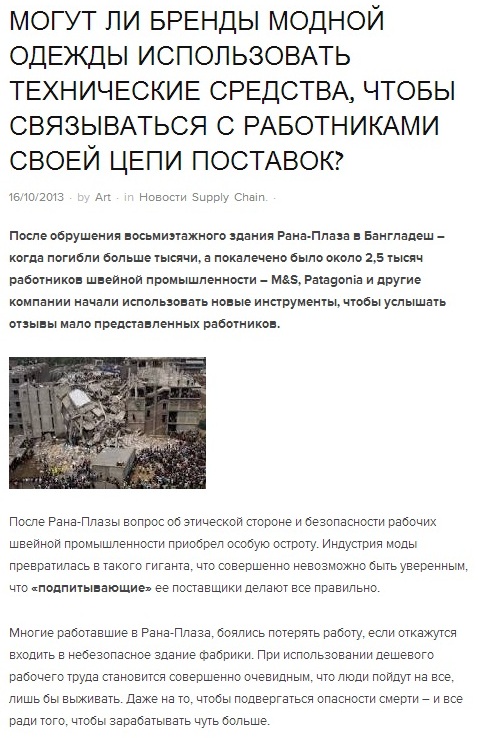 МОГУТ ЛИ БРЕНДЫ МОДНОЙ ОДЕЖДЫ ИСПОЛЬЗОВАТЬ ТЕХНИЧЕСКИЕ СРЕДСТВА, ЧТОБЫ СВЯЗЫВАТЬСЯ С РАБОТНИКАМИ СВОЕЙ ЦЕПИ ПОСТАВОК?

16/10/2013 · by Art · in Новости Supply Chain. ·

После обрушения восьмиэтажного здания Рана-Плаза в Бангладеш – когда погибли больше тысячи, а покалечено было около 2,5 тысяч работников швейной промышленности – M&S, Patagonia и другие компании начали использовать новые инструменты, чтобы услышать отзывы мало представленных работников.

После Рана-Плазы вопрос об этической стороне и безопасности рабочих швейной промышленности приобрел особую остроту. Индустрия моды превратилась в такого гиганта, что совершенно невозможно быть уверенным, что «подпитывающие» ее поставщики делают все правильно.

Многие работавшие в Рана-Плаза, боялись потерять работу, если откажутся входить в небезопасное здание фабрики. При использовании дешевого рабочего труда становится совершенно очевидным, что люди пойдут на все, лишь бы выживать. Даже на то, чтобы подвергаться опасности смерти – и все ради того, чтобы зарабатывать чуть больше.